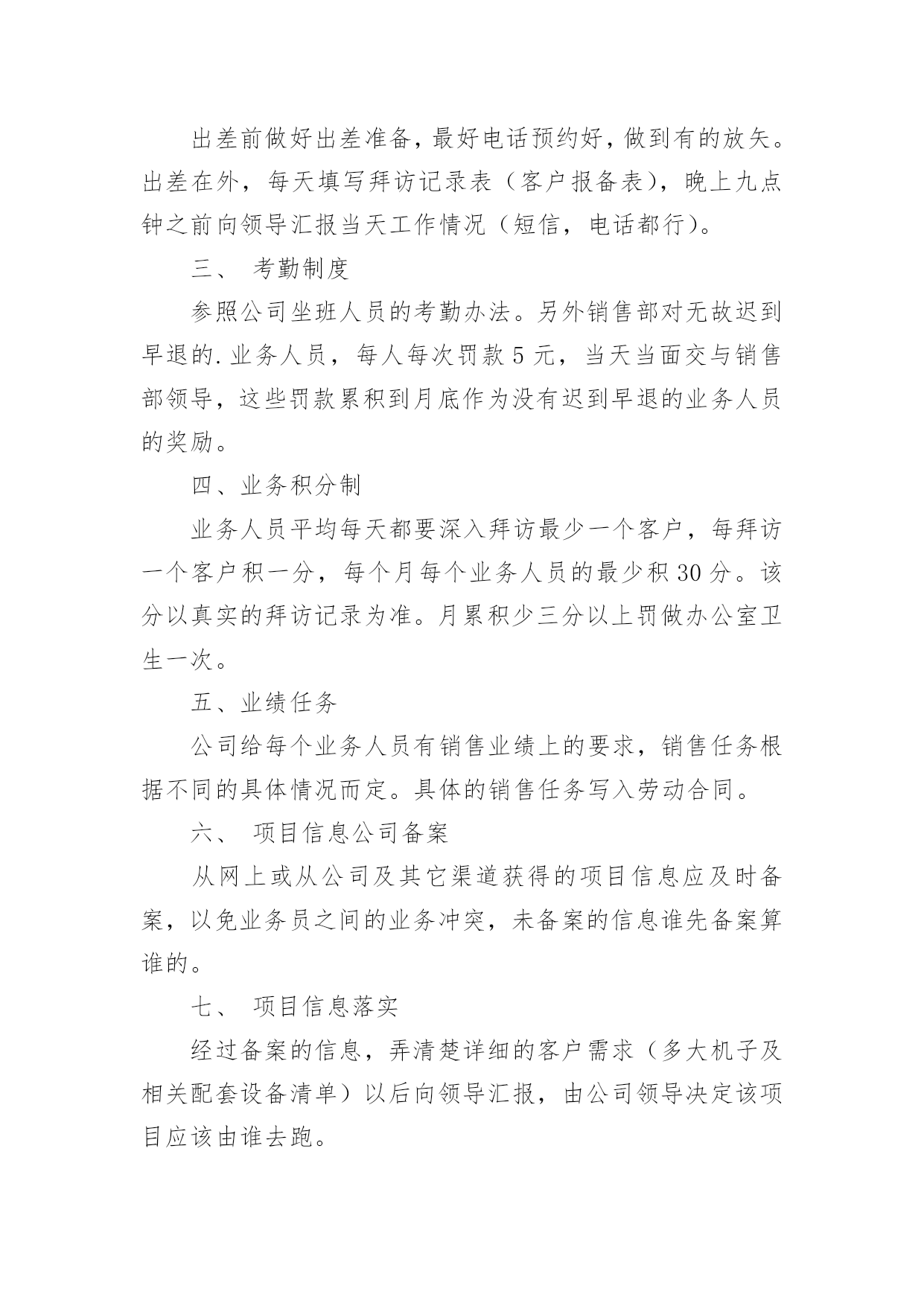 出差前做好出差准备，最好电话预约好，做到有的放矢。出差在外，每天填写拜访记录表（客户报备表），晚上九点钟之前向领导汇报当天工作情况（短信，电话都行）。

三、 考勤制度

参照公司坐班人员的考勤办法。另外销售部对无故迟到早退的.业务人员，每人每次罚款 5 元，当天当面交与销售部领导，这些罚款累积到月底作为没有迟到早退的业务人员的奖励。

四、业务积分制

业务人员平均每天都要深入拜访最少一个客户，每拜访一个客户积一分，每个月每个业务人员的最少积 30 分。该分以真实的拜访记录为准。月累积少三分以上罚做办公室卫生一次。

五、业绩任务

公司给每个业务人员有销售业绩上的要求，销售任务根据不同的具体情况而定。具体的销售任务写入劳动合同。

六、 项目信息公司备案

从网上或从公司及其它渠道获得的项目信息应及时备案，以免业务员之间的业务冲突，未备案的信息谁先备案算谁的。

七、 项目信息落实

经过备案的信息，弄清楚详细的客户需求（多大机子及相关配套设备清单）以后向领导汇报，由公司领导决定该项目应该由谁去跑。